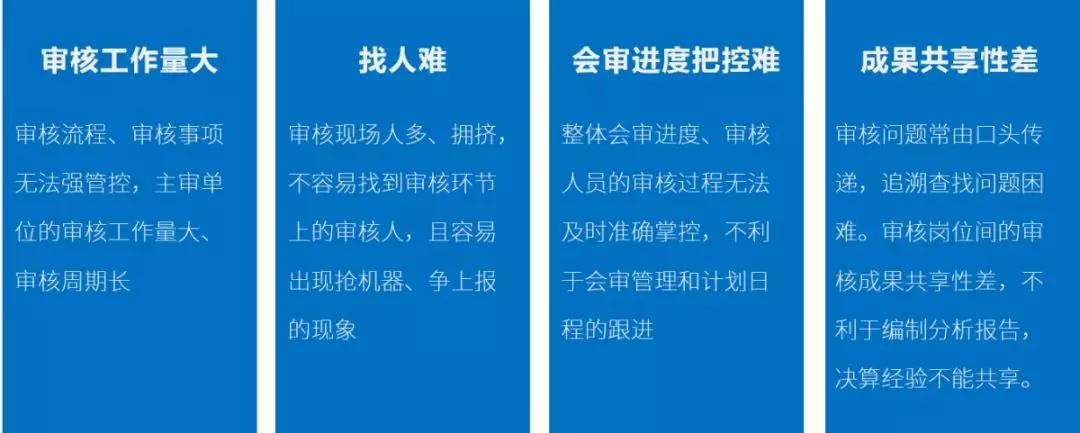 审核工作量大

审核流程、审核事项无法强管控，主审单位的审核工作量大、审核周期长

找人难

审核现场人多、拥挤，不容易找到审核环节上的审核人，且容易出现抢机器、争上报的现象

会审进度把控难

整体会审进度、审核人员的审核过程无法及时准确掌控，不利于会审管理和计划日程的跟进

成果共享性差

审核问题常由口头传递，追溯查找问题困难。审核岗位间的审核成果共享性差，不利于编制分析报告，决算经验不能共享。